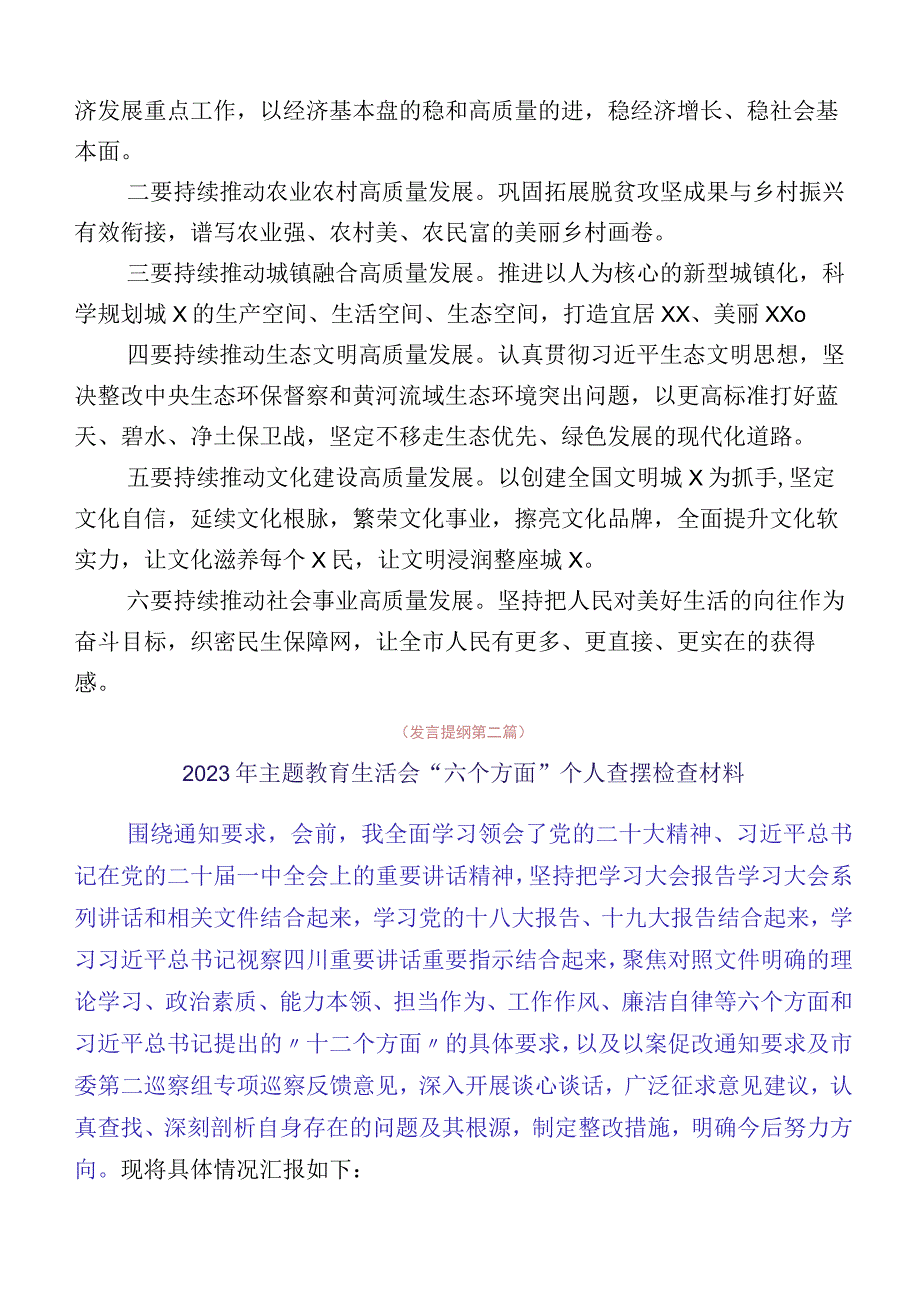 济发展重点工作，以经济基本盘的稳和高质量的进，稳经济增长、稳社会基本面。

二要持续推动农业农村高质量发展。巩固拓展脱贫攻坚成果与乡村振兴有效衔接，谱写农业强、农村美、农民富的美丽乡村画卷。

三要持续推动城镇融合高质量发展。推进以人为核心的新型城镇化，科学规划城X的生产空间、生活空间、生态空间，打造宜居XX、美丽XXo

四要持续推动生态文明高质量发展。认真贯彻习近平生态文明思想，坚决整改中央生态环保督察和黄河流域生态环境突出问题，以更高标准打好蓝天、碧水、净土保卫战，坚定不移走生态优先、绿色发展的现代化道路。

五要持续推动文化建设高质量发展。以创建全国文明城X为抓手,坚定文化自信，延续文化根脉，繁荣文化事业，擦亮文化品牌，全面提升文化软实力，让文化滋养每个X民，让文明浸润整座城X。

六要持续推动社会事业高质量发展。坚持把人民对美好生活的向往作为奋斗目标，织密民生保障网，让全市人民有更多、更直接、更实在的获得感。

（发言提纲第二篇）

2023年主题教育生活会“六个方面”个人查摆检查材料

围绕通知要求，会前，我全面学习领会了党的二十大精神、习近平总书记在党的二十届一中全会上的重要讲话精神，坚持把学习大会报告学习大会系列讲话和相关文件结合起来，学习党的十八大报告、十九大报告结合起来，学习习近平总书记视察四川重要讲话重要指示结合起来，聚焦对照文件明确的理论学习、政治素质、能力本领、担当作为、工作作风、廉洁自律等六个方面和习近平总书记提出的〃十二个方面〃的具体要求，以及以案促改通知要求及市委第二巡察组专项巡察反馈意见，深入开展谈心谈话，广泛征求意见建议，认真查找、深刻剖析自身存在的问题及其根源，制定整改措施，明确今后努力方向。现将具体情况汇报如下：